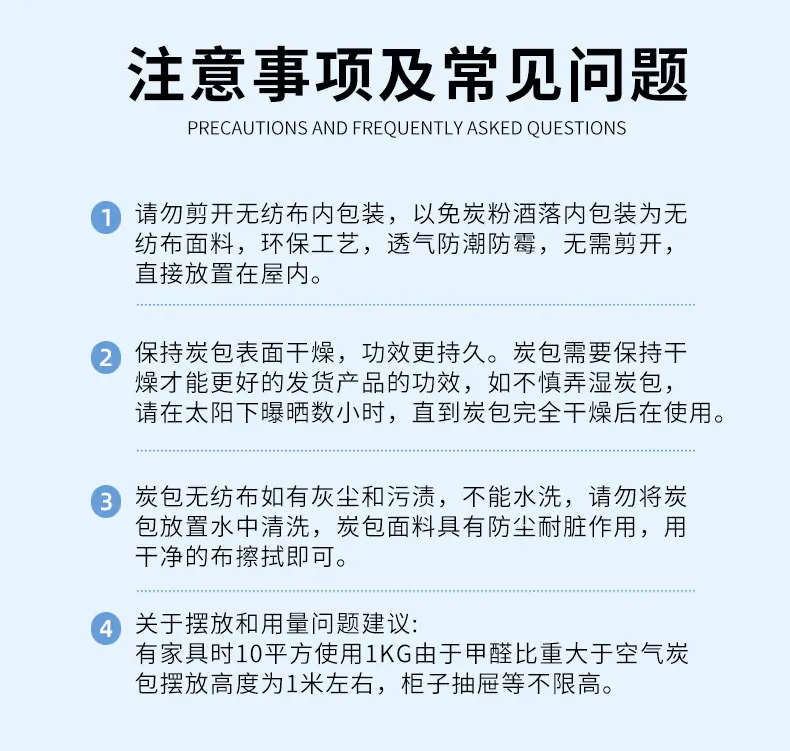 注意事项及常见问题

PRECAUTIONS AND FREQUENTLY ASKED QUESTIONS

1 请勿剪开无纺布内包装，以免炭粉洒落内包装为无纺布面料，环保工艺，透气防潮防霉，无需剪开，直接放置在屋内。

2 保持炭包表面干燥，功效更持久。炭包需要保持干燥才能更好的发货产品的功效，如不慎弄湿炭包，请在太阳下曝晒数小时，直到炭包完全干燥后在使用。

3 炭包无纺布如有灰尘和污渍，不能水洗，请勿将炭包放置水中清洗，炭包面料具有防尘耐脏作用，用干净的布擦拭即可。

4 关于摆放和用量问题建议:
有家具时10平方使用1KG由于甲醛比重大于空气炭包摆放高度为1米左右，柜子抽屉等不限高。